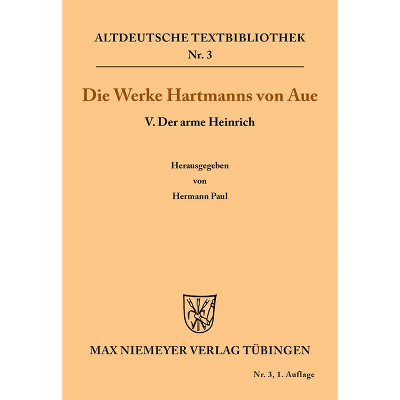 ALTDEUTSCHE TEXTBIBLIOTHEK
Nr. 3

Die Werke Hartmanns von Aue

V. Der arme Heinrich

Herausgegeben
von
Hermann Paul

MAX NIEMEYER VERLAG TÜBINGEN

Nr. 3, 1. Auflage